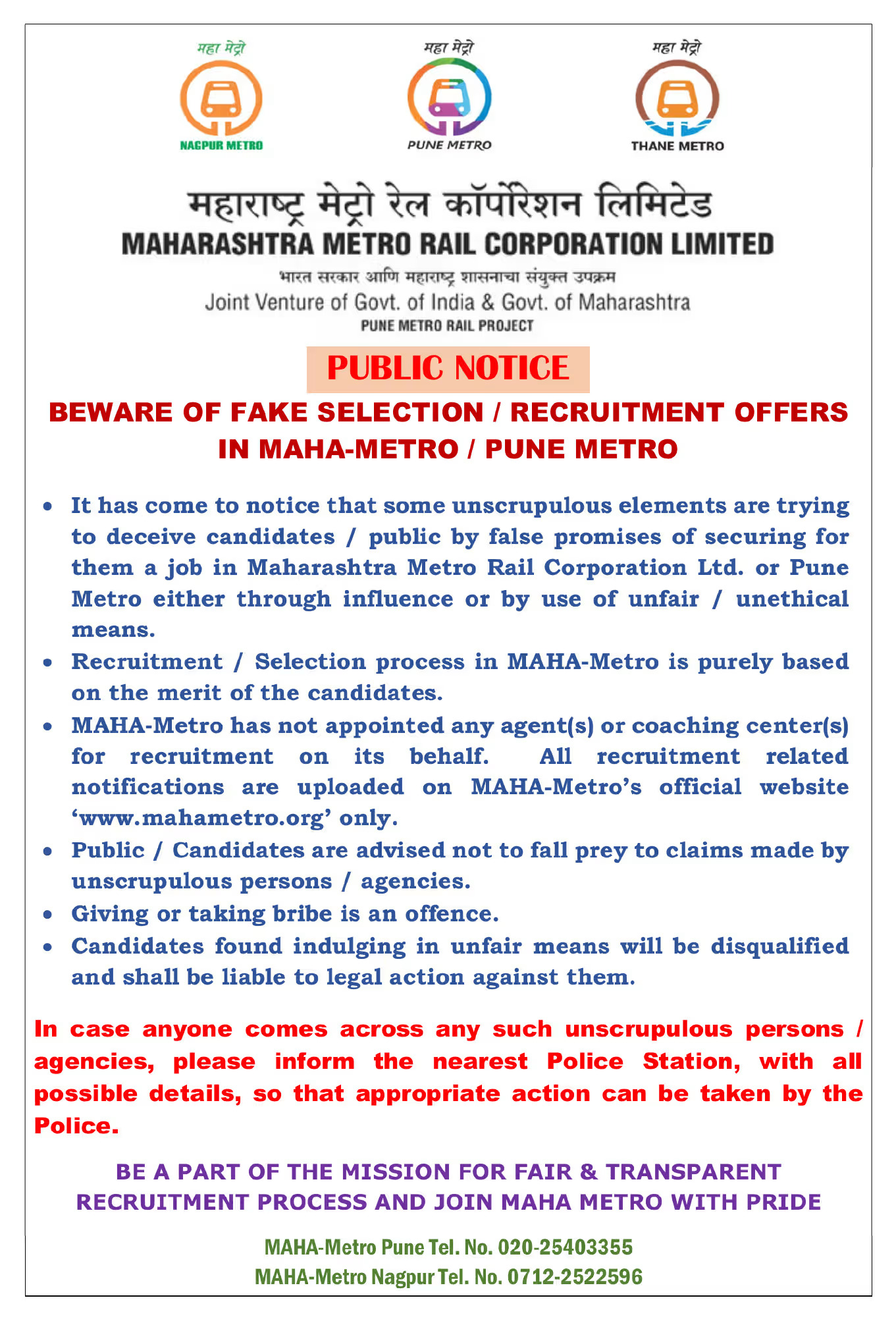 महा मेट्रो
NAGPUR METRO

महा मेट्रो
PUNE METRO

महा मेट्रो
THANE METRO

महाराष्ट्र मेट्रो रेल कॉर्पोरेशन लिमिटेड
MAHARASHTRA METRO RAIL CORPORATION LIMITED
भारत सरकार आणि महाराष्ट्र शासनाचा संयुक्त उपक्रम
Joint Venture of Govt. of India & Govt. of Maharashtra
PUNE METRO RAIL PROJECT

PUBLIC NOTICE

BEWARE OF FAKE SELECTION / RECRUITMENT OFFERS IN MAHA-METRO / PUNE METRO

• It has come to notice that some unscrupulous elements are trying to deceive candidates / public by false promises of securing for them a job in Maharashtra Metro Rail Corporation Ltd. or Pune Metro either through influence or by use of unfair / unethical means.
• Recruitment / Selection process in MAHA-Metro is purely based on the merit of the candidates.
• MAHA-Metro has not appointed any agent(s) or coaching center(s) for recruitment on its behalf. All recruitment related notifications are uploaded on MAHA-Metro's official website 'www.mahametro.org' only.
• Public / Candidates are advised not to fall prey to claims made by unscrupulous persons / agencies.
• Giving or taking bribe is an offence.
• Candidates found indulging in unfair means will be disqualified and shall be liable to legal action against them.

In case anyone comes across any such unscrupulous persons / agencies, please inform the nearest Police Station, with all possible details, so that appropriate action can be taken by the Police.

BE A PART OF THE MISSION FOR FAIR & TRANSPARENT RECRUITMENT PROCESS AND JOIN MAHA METRO WITH PRIDE

MAHA-Metro Pune Tel. No. 020-25403355
MAHA-Metro Nagpur Tel. No. 0712-2522596